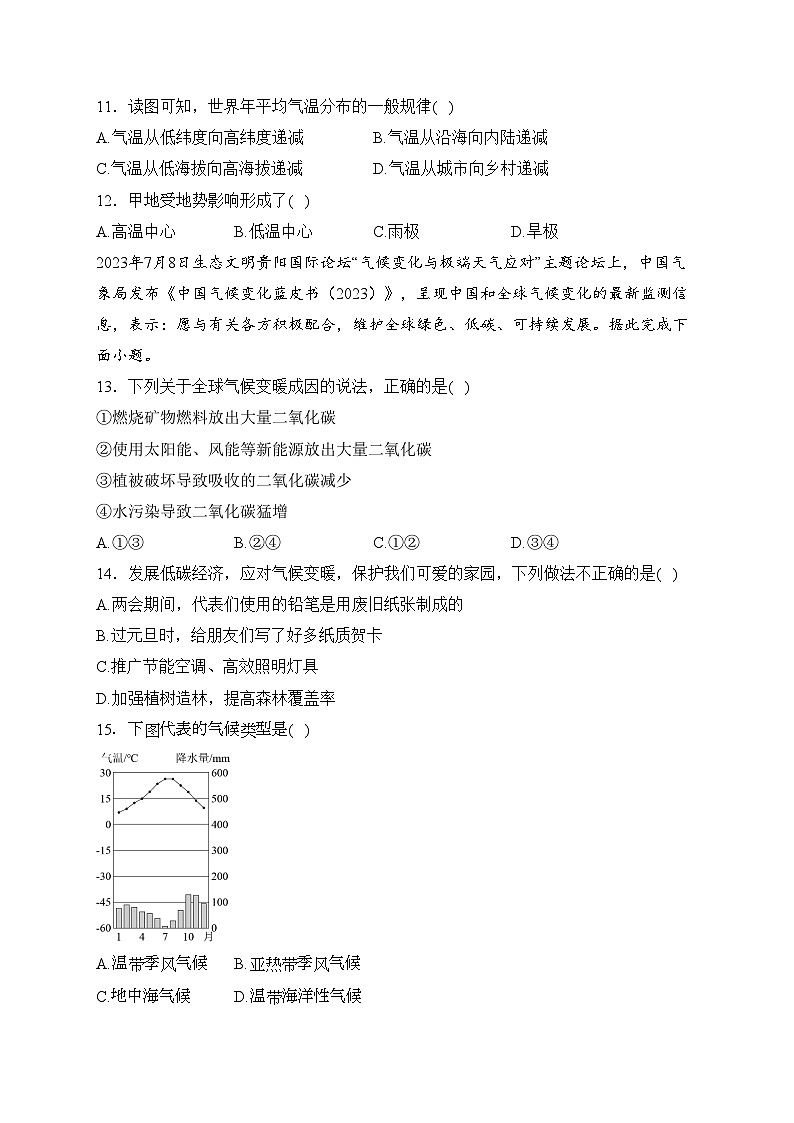 11．读图可知，世界年平均气温分布的一般规律( )

A.气温从低纬度向高纬度递减　　B.气温从沿海向内陆递减

C.气温从低海拔向高海拔递减　　D.气温从城市向乡村递减

12．甲地受地势影响形成了( )

A.高温中心　　B.低温中心　　C.雨极　　D.旱极

2023年7月8日生态文明贵阳国际论坛“气候变化与极端天气应对”主题论坛上，中国气象局发布《中国气候变化蓝皮书（2023）》，呈现中国和全球气候变化的最新监测信息，表示：愿与有关各方积极配合，维护全球绿色、低碳、可持续发展。据此完成下面小题。

13．下列关于全球气候变暖成因的说法，正确的是( )

①燃烧矿物燃料放出大量二氧化碳

②使用太阳能、风能等新能源放出大量二氧化碳

③植被破坏导致吸收的二氧化碳减少

④水污染导致二氧化碳猛增

A.①③　　B.②④　　C.①②　　D.③④

14．发展低碳经济，应对气候变暖，保护我们可爱的家园，下列做法不正确的是( )

A.两会期间，代表们使用的铅笔是用废旧纸张制成的

B.过元旦时，给朋友们写了好多纸质贺卡

C.推广节能空调、高效照明灯具

D.加强植树造林，提高森林覆盖率

15．下图代表的气候类型是( )

气温/°C 降水量/mm
30 600
15 500
0 400
-15 300
-30 200
-45 100
-60 0
1 4 7 10 月

A.温带季风气候　　B.亚热带季风气候

C.地中海气候　　D.温带海洋性气候